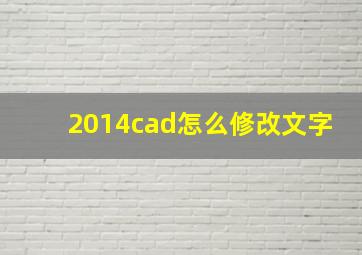 2014cad怎么修改文字